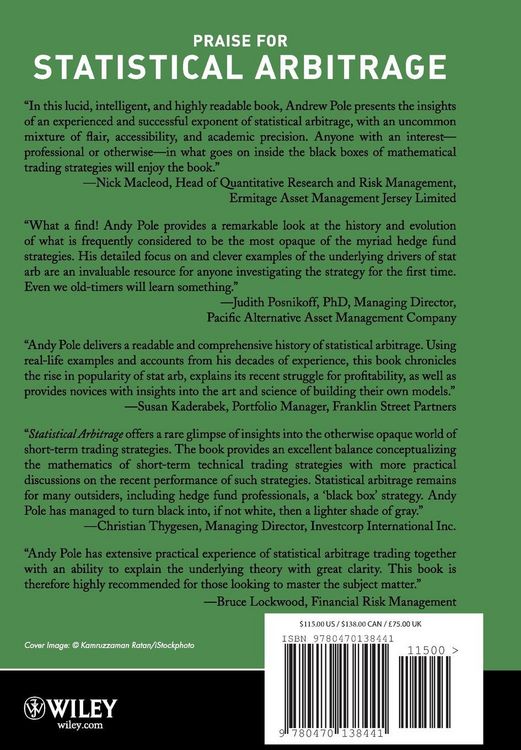 PRAISE FOR
STATISTICAL ARBITRAGE

"In this lucid, intelligent, and highly readable book, Andrew Pole presents the insights of an experienced and successful exponent of statistical arbitrage, with an uncommon mixture of flair, accessibility, and academic precision. Anyone with an interest—professional or otherwise—in what goes on inside the black boxes of mathematical trading strategies will enjoy the book."
—Nick Macleod, Head of Quantitative Research and Risk Management,
Ermitage Asset Management Jersey Limited

"What a find! Andy Pole provides a remarkable look at the history and evolution of what is frequently considered to be the most opaque of the myriad hedge fund strategies. His detailed focus on and clever examples of the underlying drivers of stat arb are an invaluable resource for anyone investigating the strategy for the first time. Even we old-timers will learn something."
—Judith Posnikoff, PhD, Managing Director,
Pacific Alternative Asset Management Company

"Andy Pole delivers a readable and comprehensive history of statistical arbitrage. Using real-life examples and accounts from his decades of experience, this book chronicles the rise in popularity of stat arb, explains its recent struggle for profitability, as well as provides novices with insights into the art and science of building their own models."
—Susan Kaderabek, Portfolio Manager, Franklin Street Partners

"Statistical Arbitrage offers a rare glimpse of insights into the otherwise opaque world of short-term trading strategies. The book provides an excellent balance conceptualizing the mathematics of short-term technical trading strategies with more practical discussions on the recent performance of such strategies. Statistical arbitrage remains for many outsiders, including hedge fund professionals, a 'black box' strategy. Andy Pole has managed to turn black into, if not white, then a lighter shade of gray."
—Christian Thygesen, Managing Director, Investcorp International Inc.

"Andy Pole has extensive practical experience of statistical arbitrage trading together with an ability to explain the underlying theory with great clarity. This book is therefore highly recommended for those looking to master the subject matter."
—Bruce Lockwood, Financial Risk Management

Cover Image: © Kamruzzaman Ratan/iStockphoto

$115.00 US / $138.00 CAN / £75.00 UK
ISBN 9780470138441
11500 >
9 780470 138441

WILEY
wiley.com